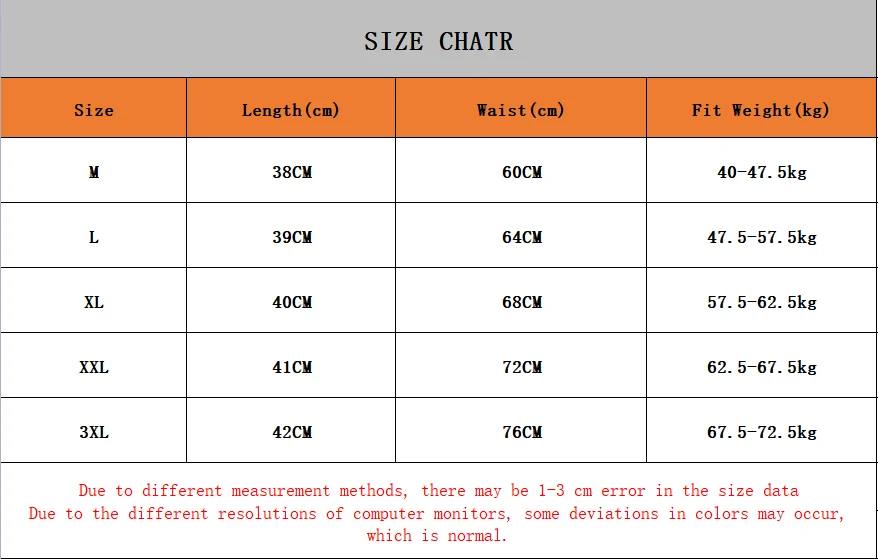 SIZE CHATR

| Size | Length(cm) | Waist(cm) | Fit Weight(kg) |
|---|---|---|---|
| M | 38CM | 60CM | 40-47.5kg |
| L | 39CM | 64CM | 47.5-57.5kg |
| XL | 40CM | 68CM | 57.5-62.5kg |
| XXL | 41CM | 72CM | 62.5-67.5kg |
| 3XL | 42CM | 76CM | 67.5-72.5kg |

Due to different measurement methods, there may be 1-3 cm error in the size data
Due to the different resolutions of computer monitors, some deviations in colors may occur, which is normal.